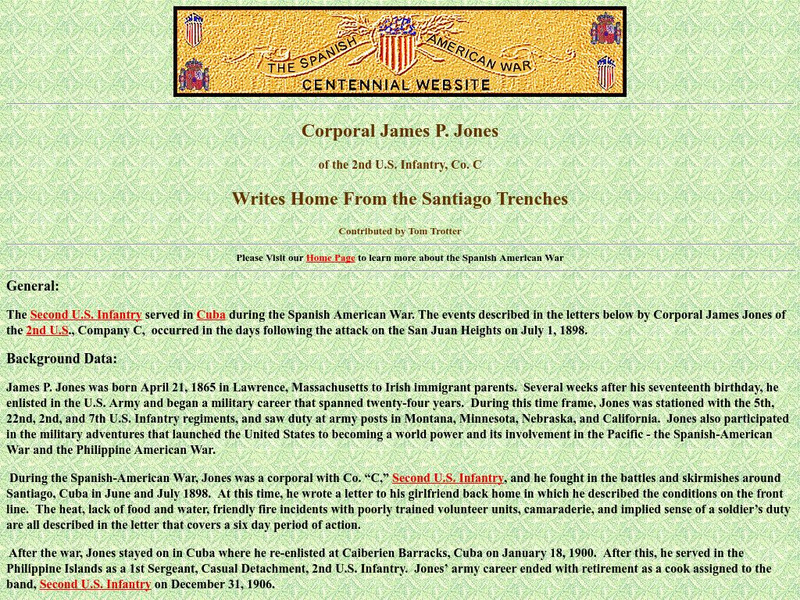 THE SPANISH AMERICAN WAR
CENTENNIAL WEBSITE

Corporal James P. Jones

of the 2nd U.S. Infantry, Co. C

Writes Home From the Santiago Trenches

Contributed by Tom Trotter

Please Visit our Home Page to learn more about the Spanish American War

General:

The Second U.S. Infantry served in Cuba during the Spanish American War. The events described in the letters below by Corporal James Jones of the 2nd U.S., Company C, occurred in the days following the attack on the San Juan Heights on July 1, 1898.

Background Data:

James P. Jones was born April 21, 1865 in Lawrence, Massachusetts to Irish immigrant parents. Several weeks after his seventeenth birthday, he enlisted in the U.S. Army and began a military career that spanned twenty-four years. During this time frame, Jones was stationed with the 5th, 22nd, 2nd, and 7th U.S. Infantry regiments, and saw duty at army posts in Montana, Minnesota, Nebraska, and California. Jones also participated in the military adventures that launched the United States to becoming a world power and its involvement in the Pacific - the Spanish-American War and the Philippine American War.

During the Spanish-American War, Jones was a corporal with Co. “C,” Second U.S. Infantry, and he fought in the battles and skirmishes around Santiago, Cuba in June and July 1898. At this time, he wrote a letter to his girlfriend back home in which he described the conditions on the front line. The heat, lack of food and water, friendly fire incidents with poorly trained volunteer units, camaraderie, and implied sense of a soldier’s duty are all described in the letter that covers a six day period of action.

After the war, Jones stayed on in Cuba where he re-enlisted at Caiberien Barracks, Cuba on January 18, 1900. After this, he served in the Philippine Islands as a 1st Sergeant, Casual Detachment, 2nd U.S. Infantry. Jones’ army career ended with retirement as a cook assigned to the band, Second U.S. Infantry on December 31, 1906.